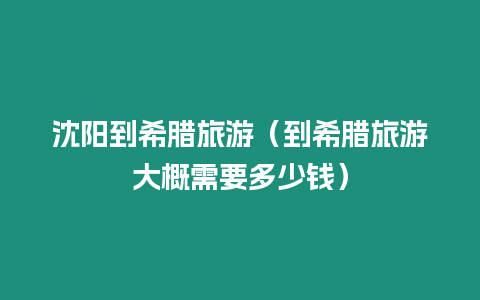 沈阳到希腊旅游（到希腊旅游大概需要多少钱）